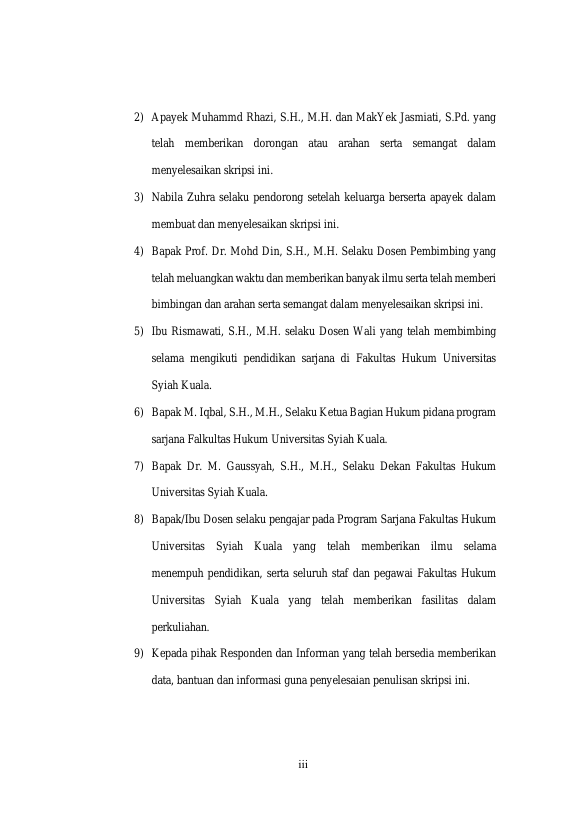 2) Apayek Muhammd Rhazi, S.H., M.H. dan MakYek Jasmiati, S.Pd. yang telah memberikan dorongan atau arahan serta semangat dalam menyelesaikan skripsi ini.

3) Nabila Zuhra selaku pendorong setelah keluarga berserta apayek dalam membuat dan menyelesaikan skripsi ini.

4) Bapak Prof. Dr. Mohd Din, S.H., M.H. Selaku Dosen Pembimbing yang telah meluangkan waktu dan memberikan banyak ilmu serta telah memberi bimbingan dan arahan serta semangat dalam menyelesaikan skripsi ini.

5) Ibu Rismawati, S.H., M.H. selaku Dosen Wali yang telah membimbing selama mengikuti pendidikan sarjana di Fakultas Hukum Universitas Syiah Kuala.

6) Bapak M. Iqbal, S.H., M.H., Selaku Ketua Bagian Hukum pidana program sarjana Falkultas Hukum Universitas Syiah Kuala.

7) Bapak Dr. M. Gaussyah, S.H., M.H., Selaku Dekan Fakultas Hukum Universitas Syiah Kuala.

8) Bapak/Ibu Dosen selaku pengajar pada Program Sarjana Fakultas Hukum Universitas Syiah Kuala yang telah memberikan ilmu selama menempuh pendidikan, serta seluruh staf dan pegawai Fakultas Hukum Universitas Syiah Kuala yang telah memberikan fasilitas dalam perkuliahan.

9) Kepada pihak Responden dan Informan yang telah bersedia memberikan data, bantuan dan informasi guna penyelesaian penulisan skripsi ini.

iii